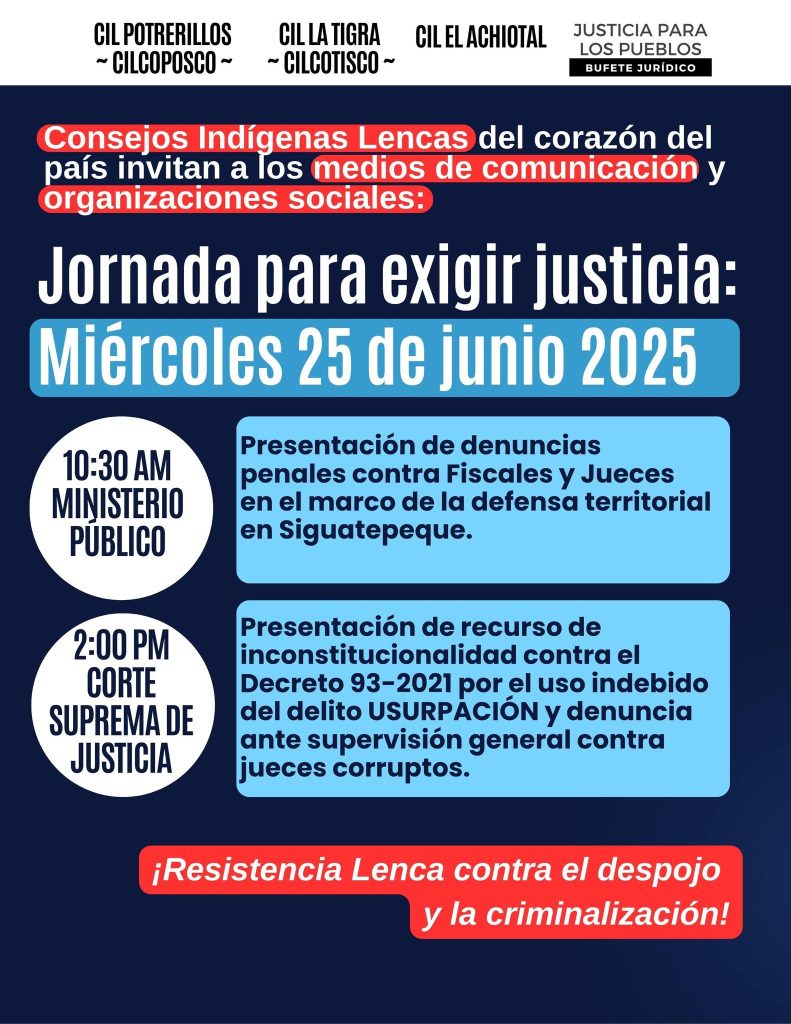 CIL POTRERILLOS ~ CILCOPOSCO ~

CIL LA TIGRA ~ CILCOTISCO ~

CIL EL ACHIOTAL

JUSTICIA PARA LOS PUEBLOS
BUFETE JURÍDICO

Consejos Indígenas Lencas del corazón del país invitan a los medios de comunicación y organizaciones sociales:

Jornada para exigir justicia:

Miércoles 25 de junio 2025

10:30 AM MINISTERIO PÚBLICO

Presentación de denuncias penales contra Fiscales y Jueces en el marco de la defensa territorial en Siguatepeque.

2:00 PM CORTE SUPREMA DE JUSTICIA

Presentación de recurso de inconstitucionalidad contra el Decreto 93-2021 por el uso indebido del delito USURPACIÓN y denuncia ante supervisión general contra jueces corruptos.

¡Resistencia Lenca contra el despojo y la criminalización!